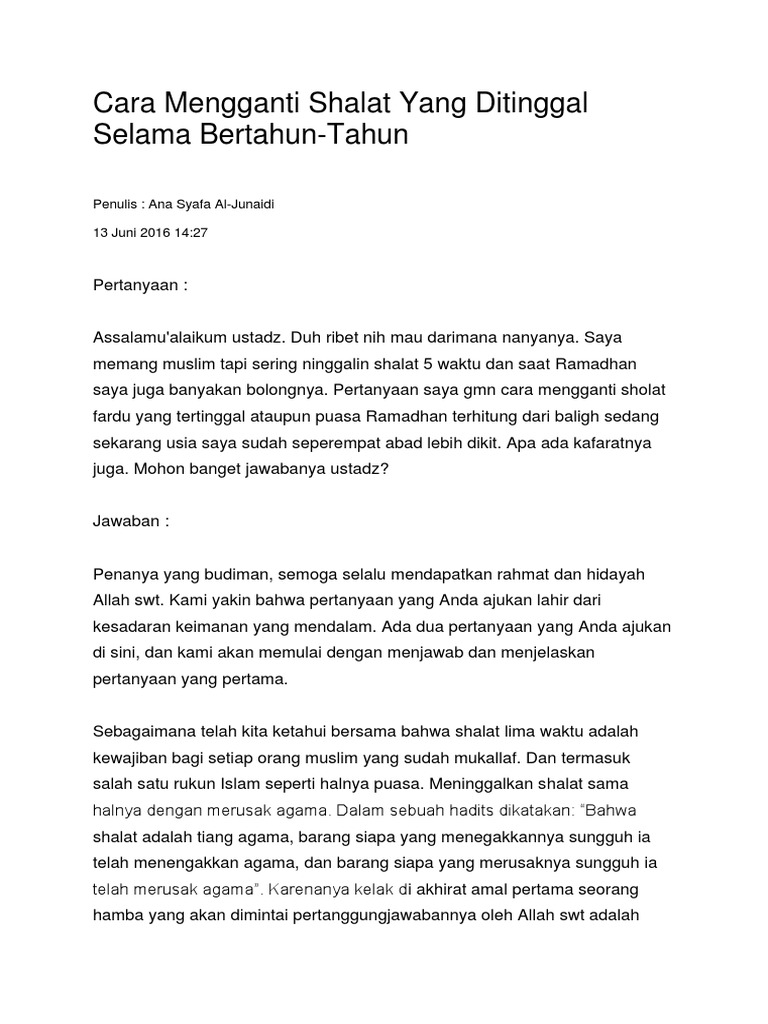 Cara Mengganti Shalat Yang Ditinggal Selama Bertahun-Tahun

Penulis : Ana Syafa Al-Junaidi

13 Juni 2016 14:27

Pertanyaan :

Assalamu'alaikum ustadz. Duh ribet nih mau darimana nanyanya. Saya memang muslim tapi sering ninggalin shalat 5 waktu dan saat Ramadhan saya juga banyakan bolongnya. Pertanyaan saya gmn cara mengganti sholat fardu yang tertinggal ataupun puasa Ramadhan terhitung dari baligh sedang sekarang usia saya sudah seperempat abad lebih dikit. Apa ada kafaratnya juga. Mohon banget jawabanya ustadz?

Jawaban :

Penanya yang budiman, semoga selalu mendapatkan rahmat dan hidayah Allah swt. Kami yakin bahwa pertanyaan yang Anda ajukan lahir dari kesadaran keimanan yang mendalam. Ada dua pertanyaan yang Anda ajukan di sini, dan kami akan memulai dengan menjawab dan menjelaskan pertanyaan yang pertama.

Sebagaimana telah kita ketahui bersama bahwa shalat lima waktu adalah kewajiban bagi setiap orang muslim yang sudah mukallaf. Dan termasuk salah satu rukun Islam seperti halnya puasa. Meninggalkan shalat sama halnya dengan merusak agama. Dalam sebuah hadits dikatakan: “Bahwa shalat adalah tiang agama, barang siapa yang menegakkannya sungguh ia telah menengakkan agama, dan barang siapa yang merusaknya sungguh ia telah merusak agama”. Karenanya kelak di akhirat amal pertama seorang hamba yang akan dimintai pertanggungjawabannya oleh Allah swt adalah